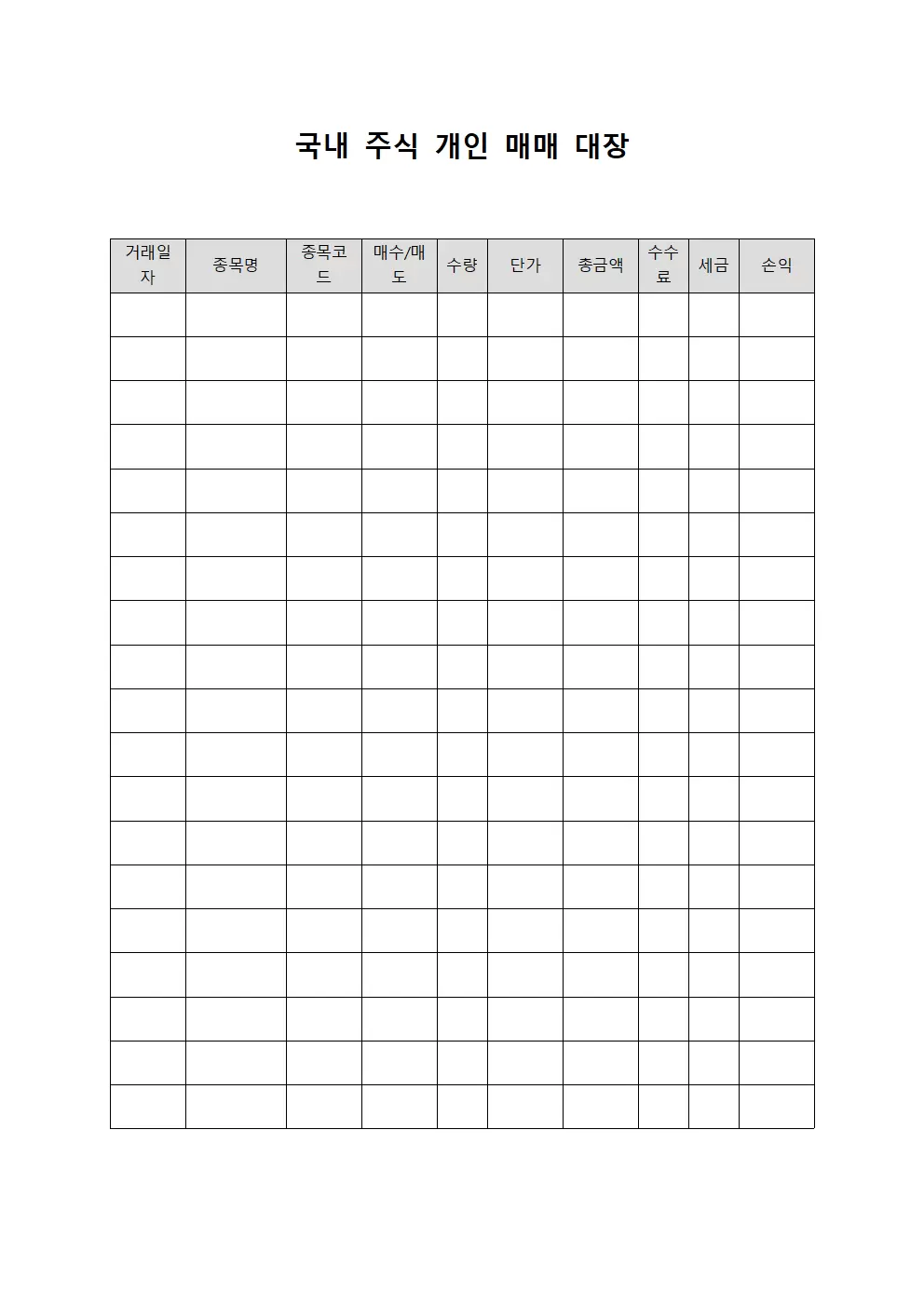 국내 주식 개인 매매 대장

| 거래일자 | 종목명 | 종목코드 | 매수/매도 | 수량 | 단가 | 총금액 | 수수료 | 세금 | 손익 |
|---|---|---|---|---|---|---|---|---|---|
| | | | | | | | | | |
| | | | | | | | | | |
| | | | | | | | | | |
| | | | | | | | | | |
| | | | | | | | | | |
| | | | | | | | | | |
| | | | | | | | | | |
| | | | | | | | | | |
| | | | | | | | | | |
| | | | | | | | | | |
| | | | | | | | | | |
| | | | | | | | | | |
| | | | | | | | | | |
| | | | | | | | | | |
| | | | | | | | | | |
| | | | | | | | | | |
| | | | | | | | | | |
| | | | | | | | | | |
| | | | | | | | | | |